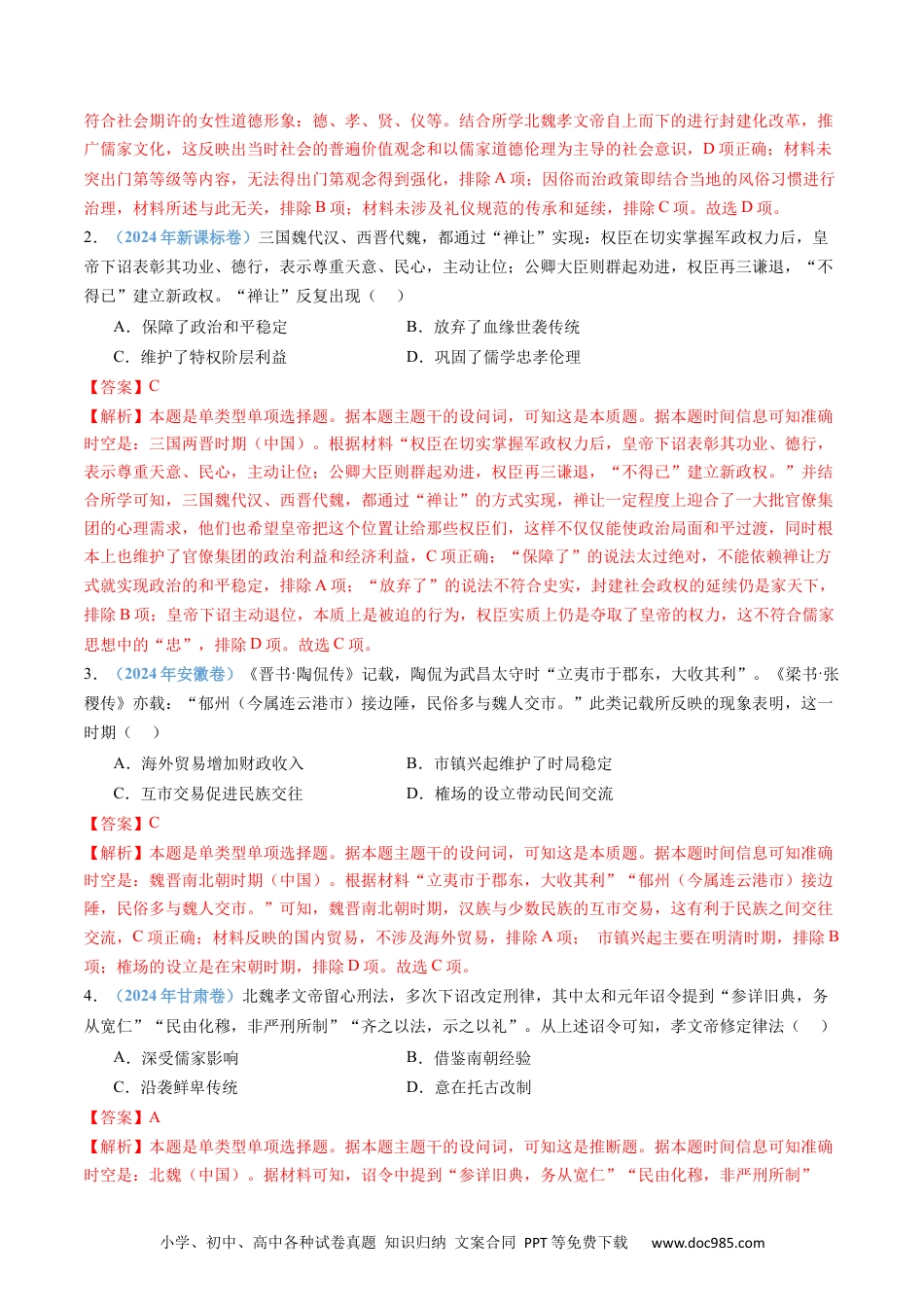 符合社会期许的女性道德形象：德、孝、贤、仪等。结合所学北魏孝文帝自上而下的进行封建化改革，推广儒家文化，这反映出当时社会的普遍价值观念和以儒家道德伦理为主导的社会意识，D 项正确；材料未突出门第等级等内容，无法得出门第观念得到强化，排除 A 项；因俗而治政策即结合当地的风俗习惯进行治理，材料所述与此无关，排除 B 项；材料未涉及礼仪规范的传承和延续，排除 C 项。故选 D 项。

2．（2024 年新课标卷）三国魏代汉、西晋代魏，都通过“禅让”实现：权臣在切实掌握军政权力后，皇帝下诏表彰其功业、德行，表示尊重天意、民心，主动让位；公卿大臣则群起劝进，权臣再三谦退，“不得已”建立新政权。“禅让”反复出现（　）

A．保障了政治和平稳定　　B．放弃了血缘世袭传统

C．维护了特权阶层利益　　D．巩固了儒学忠孝伦理

【答案】C

【解析】本题是单类型单项选择题。据本题主题干的设问词，可知这是本质题。据本题时间信息可知准确时空是：三国两晋时期（中国）。根据材料“权臣在切实掌握军政权力后，皇帝下诏表彰其功业、德行，表示尊重天意、民心，主动让位；公卿大臣则群起劝进，权臣再三谦退，“不得已”建立新政权。”并结合所学可知，三国魏代汉、西晋代魏，都通过“禅让”的方式实现，禅让一定程度上迎合了一大批官僚集团的心理需求，他们也希望皇帝把这个位置让给那些权臣们，这样不仅仅能使政治局面和平过渡，同时根本上也维护了官僚集团的政治利益和经济利益，C 项正确；“保障了”的说法太过绝对，不能依赖禅让方式就实现政治的和平稳定，排除 A 项；“放弃了”的说法不符合史实，封建社会政权的延续仍是家天下，排除 B 项；皇帝下诏主动退位，本质上是被迫的行为，权臣实质上仍是夺取了皇帝的权力，这不符合儒家思想中的“忠”，排除 D 项。故选 C 项。

3．（2024 年安徽卷）《晋书·陶侃传》记载，陶侃为武昌太守时“立夷市于郡东，大收其利”。《梁书·张稷传》亦载：“郁州（今属连云港市）接边陲，民俗多与魏人交市。”此类记载所反映的现象表明，这一时期（　）

A．海外贸易增加财政收入　　B．市镇兴起维护了时局稳定

C．互市交易促进民族交往　　D．榷场的设立带动民间交流

【答案】C

【解析】本题是单类型单项选择题。据本题主题干的设问词，可知这是本质题。据本题时间信息可知准确时空是：魏晋南北朝时期（中国）。根据材料“立夷市于郡东，大收其利”“郁州（今属连云港市）接边陲，民俗多与魏人交市。”可知，魏晋南北朝时期，汉族与少数民族的互市交易，这有利于民族之间交往交流，C 项正确；材料反映的国内贸易，不涉及海外贸易，排除 A 项；　市镇兴起主要在明清时期，排除 B 项；榷场的设立是在宋朝时期，排除 D 项。故选 C 项。

4．（2024 年甘肃卷）北魏孝文帝留心刑法，多次下诏改定刑律，其中太和元年诏令提到“参详旧典，务从宽仁”“民由化穆，非严刑所制”“齐之以法，示之以礼”。从上述诏令可知，孝文帝修定律法（　）

A．深受儒家影响　　B．借鉴南朝经验

C．沿袭鲜卑传统　　D．意在托古改制

【答案】A

【解析】本题是单类型单项选择题。据本题主题干的设问词，可知这是推断题。据本题时间信息可知准确时空是：北魏（中国）。据材料可知，诏令中提到“参详旧典，务从宽仁”“民由化穆，非严刑所制”

小学、初中、高中各种试卷真题 知识归纳 文案合同 PPT 等免费下载　www.doc985.com